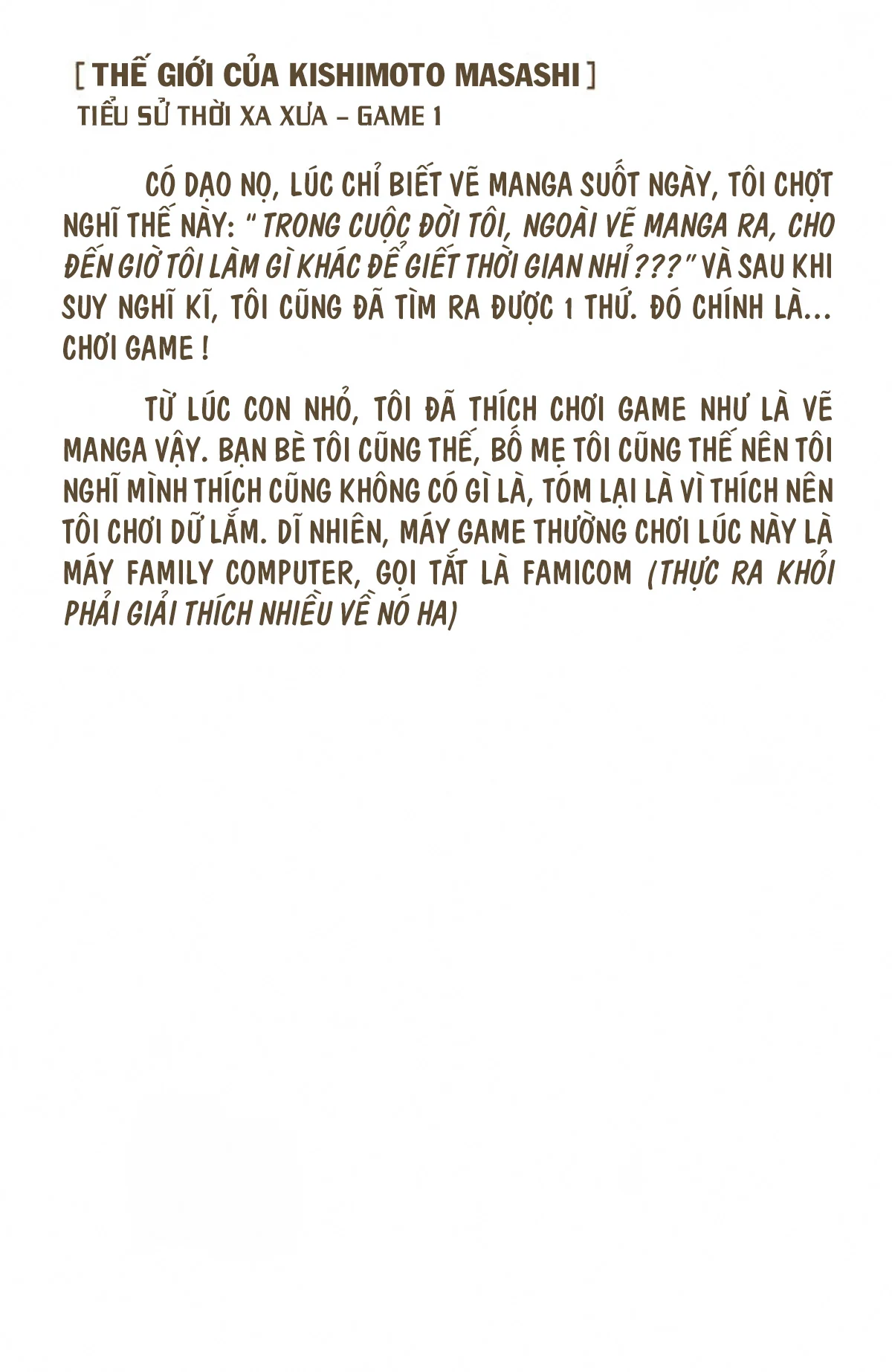 [ THẾ GIỚI CỦA KISHIMOTO MASASHI ]
TIỂU SỬ THỜI XA XƯA – GAME 1

CÓ DẠO NỌ, LÚC CHỈ BIẾT VẼ MANGA SUỐT NGÀY, TÔI CHỢT NGHĨ THẾ NÀY: " TRONG CUỘC ĐỜI TÔI, NGOÀI VẼ MANGA RA, CHO ĐẾN GIỜ TÔI LÀM GÌ KHÁC ĐỂ GIẾT THỜI GIAN NHỈ ???" VÀ SAU KHI SUY NGHĨ KĨ, TÔI CŨNG ĐÃ TÌM RA ĐƯỢC 1 THỨ. ĐÓ CHÍNH LÀ... CHƠI GAME !

TỪ LÚC CON NHỎ, TÔI ĐÃ THÍCH CHƠI GAME NHƯ LÀ VẼ MANGA VẬY. BẠN BÈ TÔI CŨNG THẾ, BỐ MẸ TÔI CŨNG THẾ NÊN TÔI NGHĨ MÌNH THÍCH CŨNG KHÔNG CÓ GÌ LÀ, TÓM LẠI LÀ VÌ THÍCH NÊN TÔI CHƠI DỮ LẮM. DĨ NHIÊN, MÁY GAME THƯỜNG CHƠI LÚC NÀY LÀ MÁY FAMILY COMPUTER, GỌI TẮT LÀ FAMICOM (THỰC RA KHỎI PHẢI GIẢI THÍCH NHIỀU VỀ NÓ HA)